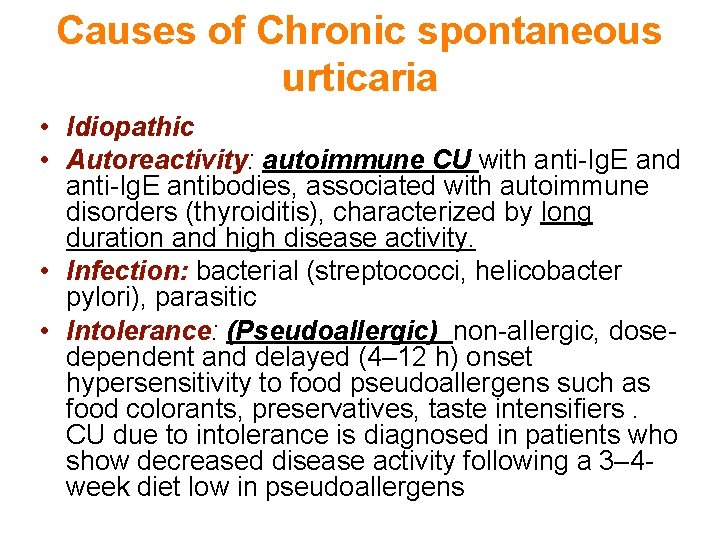 Causes of Chronic spontaneous urticaria

• Idiopathic
• Autoreactivity: autoimmune CU with anti-IgE and anti-IgE antibodies, associated with autoimmune disorders (thyroiditis), characterized by long duration and high disease activity.
• Infection: bacterial (streptococci, helicobacter pylori), parasitic
• Intolerance: (Pseudoallergic) non-allergic, dose-dependent and delayed (4–12 h) onset hypersensitivity to food pseudoallergens such as food colorants, preservatives, taste intensifiers . CU due to intolerance is diagnosed in patients who show decreased disease activity following a 3–4-week diet low in pseudoallergens